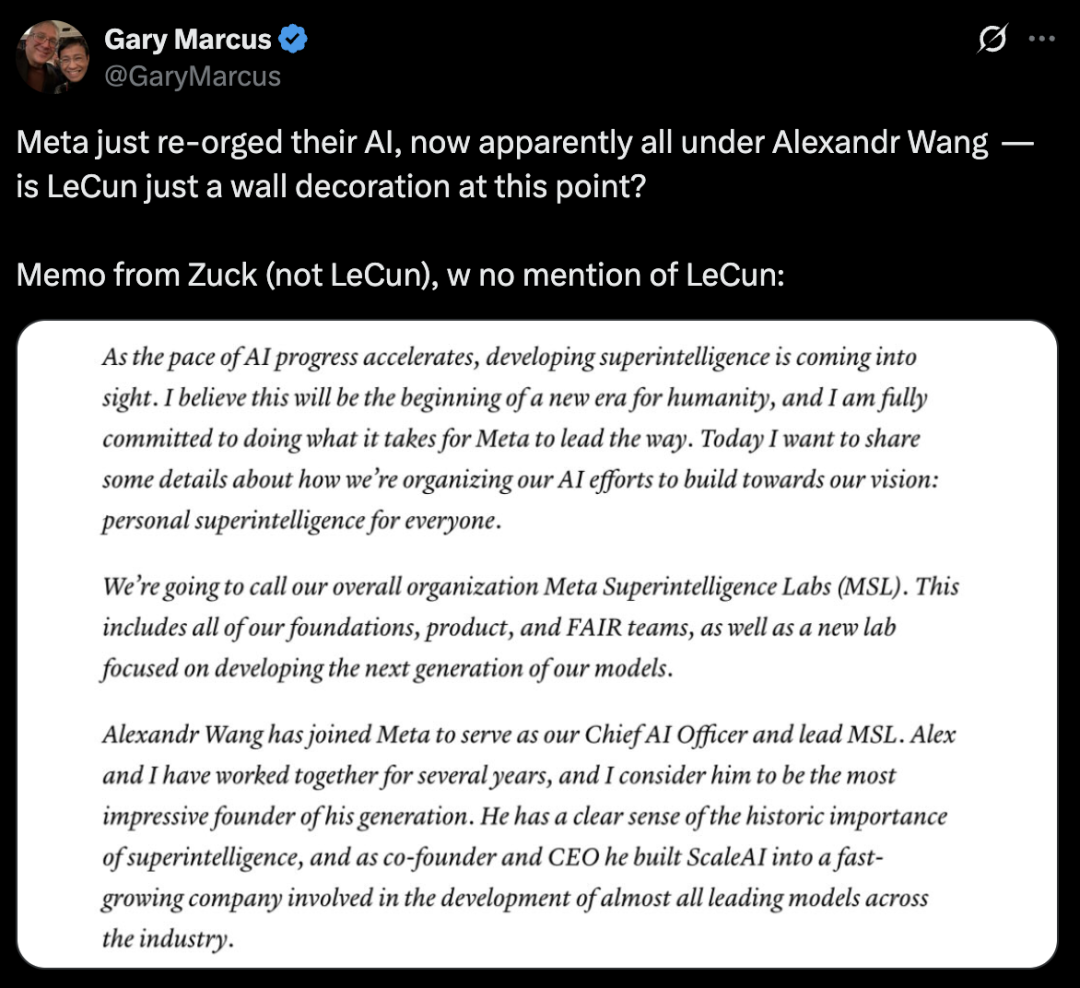 Gary Marcus
@GaryMarcus

Meta just re-orged their AI, now apparently all under Alexandr Wang — is LeCun just a wall decoration at this point?

Memo from Zuck (not LeCun), w no mention of LeCun:

As the pace of AI progress accelerates, developing superintelligence is coming into sight. I believe this will be the beginning of a new era for humanity, and I am fully committed to doing what it takes for Meta to lead the way. Today I want to share some details about how we're organizing our AI efforts to build towards our vision: personal superintelligence for everyone.

We're going to call our overall organization Meta Superintelligence Labs (MSL). This includes all of our foundations, product, and FAIR teams, as well as a new lab focused on developing the next generation of our models.

Alexandr Wang has joined Meta to serve as our Chief AI Officer and lead MSL. Alex and I have worked together for several years, and I consider him to be the most impressive founder of his generation. He has a clear sense of the historic importance of superintelligence, and as co-founder and CEO he built ScaleAI into a fast-growing company involved in the development of almost all leading models across the industry.